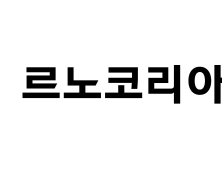 르노코리아